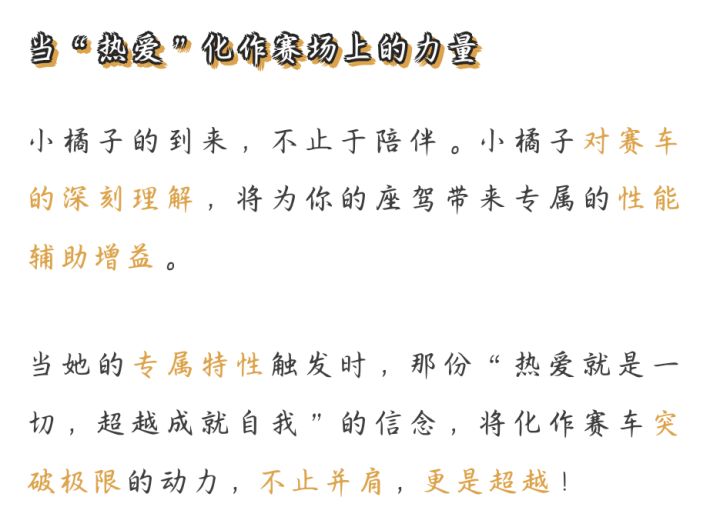 当“热爱”化作赛场上的力量

小橘子的到来，不止于陪伴。小橘子对赛车的深刻理解，将为你的座驾带来专属的性能辅助增益。

当她的专属特性触发时，那份“热爱就是一切，超越成就自我”的信念，将化作赛车突破极限的动力，不止并肩，更是超越！